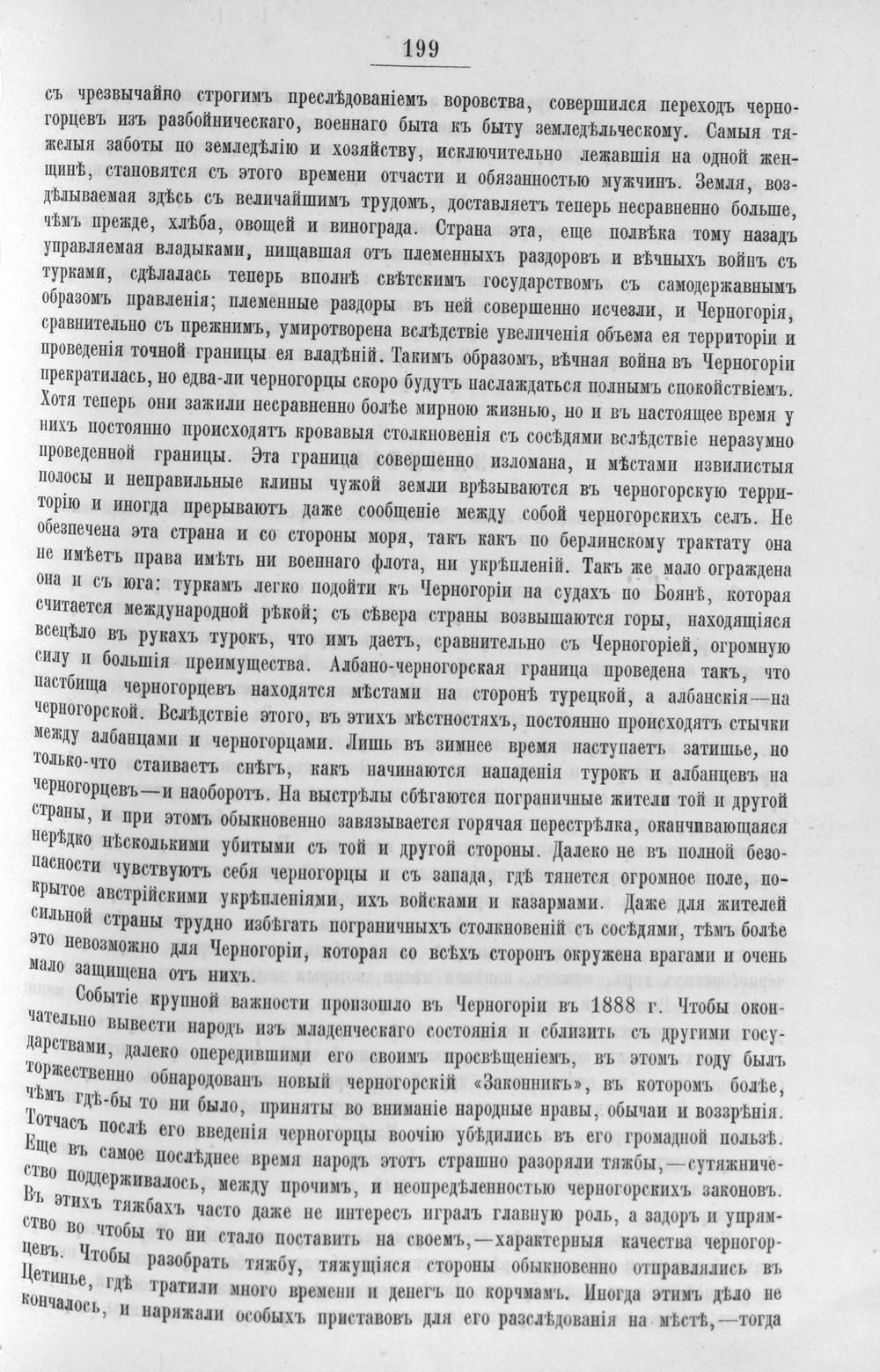 199

съ чрезвычайно строгимъ преслѣдованіемъ воровства, совершился переходъ черногорцевъ изъ разбойническаго, военнаго быта къ быту земледѣльческому. Самыя тяжелыя заботы по земледѣлію и хозяйству, исключительно лежавшія на одной женщинѣ, становятся съ этого времени отчасти и обязанностью мужчинъ. Земля, воздѣлываемая здѣсь съ величайшимъ трудомъ, доставляетъ теперь несравненно больше, чѣмъ прежде, хлѣба, овощей и винограда. Страна эта, еще полвѣка тому назадъ управляемая владыками, нищавшая отъ племенныхъ раздоровъ и вѣчныхъ войнъ съ турками, сдѣлалась теперь вполнѣ свѣтскимъ государствомъ съ самодержавнымъ образомъ правленія; племенные раздоры въ ней совершенно исчезли, и Черногорія, сравнительно съ прежнимъ, умиротворена вслѣдствіе увеличенія объема ея территоріи и проведенія точной границы ея владѣній. Такимъ образомъ, вѣчная война въ Черногоріи прекратилась, но едва-ли черногорцы скоро будутъ наслаждаться полнымъ спокойствіемъ. Хотя теперь они зажили несравненно болѣе мирною жизнью, но и въ настоящее время у нихъ постоянно происходятъ кровавыя столкновенія съ сосѣдями вслѣдствіе неразумно проведенной границы. Эта граница совершенно изломана, и мѣстами извилистыя полосы и неправильные клины чужой земли врѣзываются въ черногорскую территорію и иногда прерываютъ даже сообщеніе между собой черногорскихъ селъ. Не обезпечена эта страна и со стороны моря, такъ какъ по берлинскому трактату она не имѣетъ права имѣть ни военнаго флота, ни укрѣпленій. Такъ же мало ограждена она и съ юга: туркамъ легко подойти къ Черногоріи на судахъ по Боянѣ, которая считается международной рѣкой; съ сѣвера страны возвышаются горы, находящіяся всецѣло въ рукахъ турокъ, что имъ даетъ, сравнительно съ Черногоріей, огромную силу и большія преимущества. Албано-черногорская граница проведена такъ, что пастбища черногорцевъ находятся мѣстами на сторонѣ турецкой, а албанскія—на черногорской. Вслѣдствіе этого, въ этихъ мѣстностяхъ, постоянно происходятъ стычки между албанцами и черногорцами. Лишь въ зимнее время наступаетъ затишье, но только-что стаиваетъ снѣгъ, какъ начинаются нападенія турокъ и албанцевъ на черногорцевъ—и наоборотъ. На выстрѣлы сбѣгаются пограничные жители той и другой страны, и при этомъ обыкновенно завязывается горячая перестрѣлка, оканчивающаяся нерѣдко нѣсколькими убитыми съ той и другой стороны. Далеко не въ полной безопасности чувствуютъ себя черногорцы и съ запада, гдѣ тянется огромное поле, покрытое австрійскими укрѣпленіями, ихъ войсками и казармами. Даже для жителей сильной страны трудно избѣгать пограничныхъ столкновеній съ сосѣдями, тѣмъ болѣе это невозможно для Черногоріи, которая со всѣхъ сторонъ окружена врагами и очень мало защищена отъ нихъ.

Событіе крупной важности произошло въ Черногоріи въ 1888 г. Чтобы окончательно вывести народъ изъ младенческаго состоянія и сблизить съ другими государствами, далеко опередившими его своимъ просвѣщеніемъ, въ этомъ году былъ торжественно обнародованъ новый черногорскій «Законникъ», въ которомъ болѣе, чѣмъ гдѣ-бы то ни было, приняты во вниманіе народные нравы, обычаи и воззрѣнія. Тотчасъ послѣ его введенія черногорцы воочію убѣдились въ его громадной пользѣ. Еще въ самое послѣднее время народъ этотъ страшно разоряли тяжбы,—сутяжничество поддерживалось, между прочимъ, и неопредѣленностью черногорскихъ законовъ. Въ этихъ тяжбахъ часто даже не интересъ игралъ главную роль, а задоръ и упрямство во чтобы то ни стало поставить на своемъ,—характерныя качества черногорцевъ. Чтобы разобрать тяжбу, тяжущіяся стороны обыкновенно отправлялись въ Цетинье, гдѣ тратили много времени и денегъ по корчмамъ. Иногда этимъ дѣло не кончалось, и наряжали особыхъ приставовъ для его разслѣдованія на мѣстѣ,—тогда